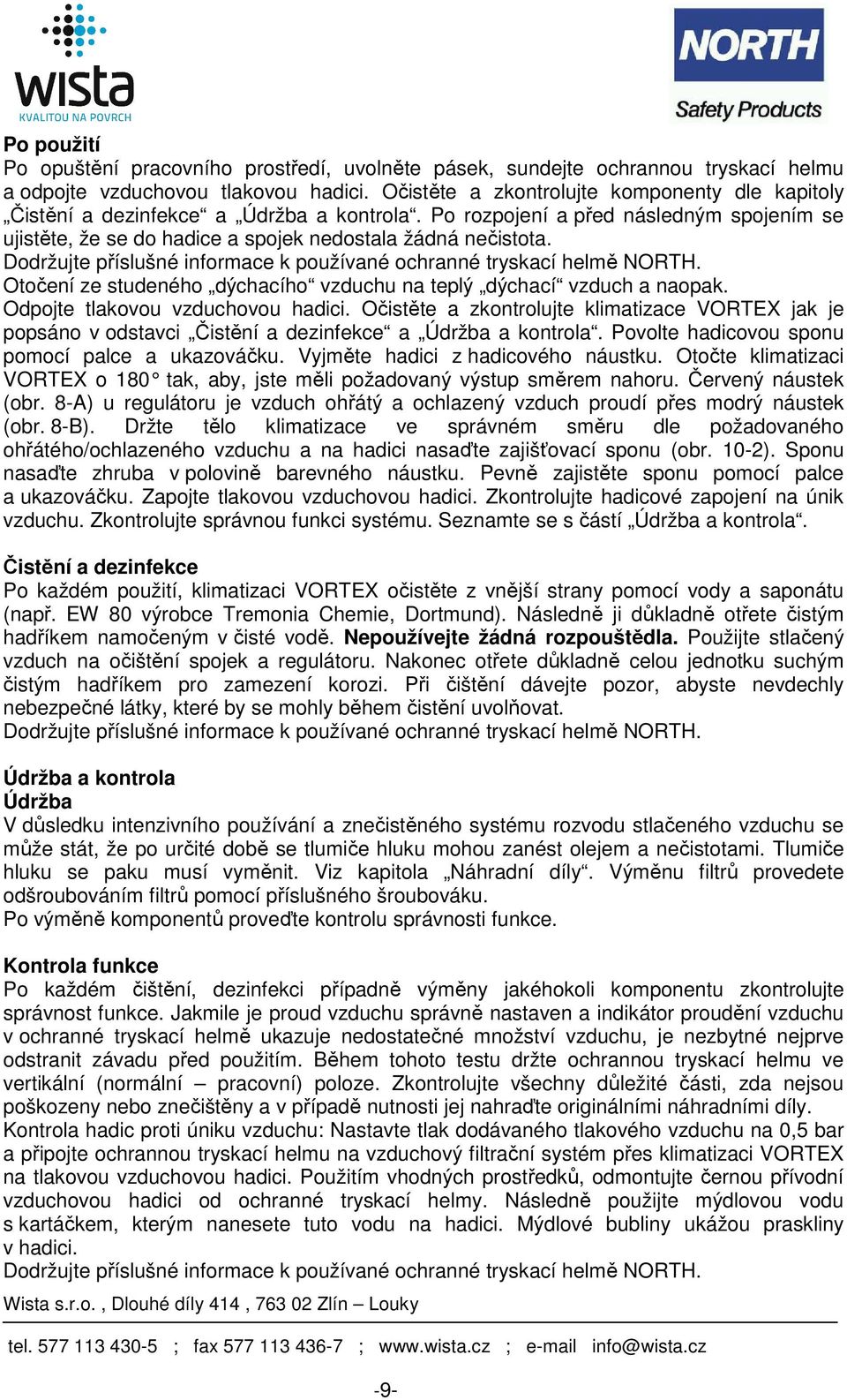 wista
KVALITOU NA POVRCH

NORTH
Safety Products

Po použití
Po opuštění pracovního prostředí, uvolněte pásek, sundejte ochrannou tryskací helmu a odpojte vzduchovou tlakovou hadici. Očistěte a zkontrolujte komponenty dle kapitoly „Čistění a dezinfekce“ a „Údržba a kontrola“. Po rozpojení a před následným spojením se ujistěte, že se do hadice a spojek nedostala žádná nečistota.
Dodržujte příslušné informace k používané ochranné tryskací helmě NORTH.
Otočení ze studeného „dýchacího“ vzduchu na teplý „dýchací“ vzduch a naopak.
Odpojte tlakovou vzduchovou hadici. Očistěte a zkontrolujte klimatizace VORTEX jak je popsáno v odstavci „Čistění a dezinfekce“ a „Údržba a kontrola“. Povolte hadicovou sponu pomocí palce a ukazováčku. Vyjměte hadici z hadicového náustku. Otočte klimatizaci VORTEX o 180° tak, aby, jste měli požadovaný výstup směrem nahoru. Červený náustek (obr. 8-A) u regulátoru je vzduch ohřátý a ochlazený vzduch proudí přes modrý náustek (obr. 8-B). Držte tělo klimatizace ve správném směru dle požadovaného ohřátého/ochlazeného vzduchu a na hadici nasaďte zajišťovací sponu (obr. 10-2). Sponu nasaďte zhruba v polovině barevného náustku. Pevně zajistěte sponu pomocí palce a ukazováčku. Zapojte tlakovou vzduchovou hadici. Zkontrolujte hadicové zapojení na únik vzduchu. Zkontrolujte správnou funkci systému. Seznamte se s částí „Údržba a kontrola“.

Čistění a dezinfekce
Po každém použití, klimatizaci VORTEX očistěte z vnější strany pomocí vody a saponátu (např. EW 80 výrobce Tremonia Chemie, Dortmund). Následně ji důkladně otřete čistým hadříkem namočeným v čisté vodě. Nepoužívejte žádná rozpouštědla. Použijte stlačený vzduch na očištění spojek a regulátoru. Nakonec otřete důkladně celou jednotku suchým čistým hadříkem pro zamezení korozi. Při čištění dávejte pozor, abyste nevdechly nebezpečné látky, které by se mohly během čistění uvolňovat.
Dodržujte příslušné informace k používané ochranné tryskací helmě NORTH.

Údržba a kontrola
Údržba
V důsledku intenzivního používání a znečistěného systému rozvodu stlačeného vzduchu se může stát, že po určité době se tlumiče hluku mohou zanést olejem a nečistotami. Tlumiče hluku se paku musí vyměnit. Viz kapitola „Náhradní díly“. Výměnu filtrů provedete odšroubováním filtrů pomocí příslušného šroubováku.
Po výměně komponentů proveďte kontrolu správnosti funkce.

Kontrola funkce
Po každém čištění, dezinfekci případně výměny jakéhokoli komponentu zkontrolujte správnost funkce. Jakmile je proud vzduchu správně nastaven a indikátor proudění vzduchu v ochranné tryskací helmě ukazuje nedostatečné množství vzduchu, je nezbytné nejprve odstranit závadu před použitím. Během tohoto testu držte ochrannou tryskací helmu ve vertikální (normální – pracovní) poloze. Zkontrolujte všechny důležité části, zda nejsou poškozeny nebo znečištěny a v případě nutnosti jej nahraďte originálními náhradními díly.
Kontrola hadic proti úniku vzduchu: Nastavte tlak dodávaného tlakového vzduchu na 0,5 bar a připojte ochrannou tryskací helmu na vzduchový filtrační systém přes klimatizaci VORTEX na tlakovou vzduchovou hadici. Použitím vhodných prostředků, odmontujte černou přívodní vzduchovou hadici od ochranné tryskací helmy. Následně použijte mýdlovou vodu s kartáčkem, kterým nanesete tuto vodu na hadici. Mýdlové bubliny ukážou praskliny v hadici.
Dodržujte příslušné informace k používané ochranné tryskací helmě NORTH.
Wista s.r.o. , Dlouhé díly 414 , 763 02 Zlín – Louky

tel. 577 113 430-5 ; fax 577 113 436-7 ; www.wista.cz ; e-mail info@wista.cz

-9-